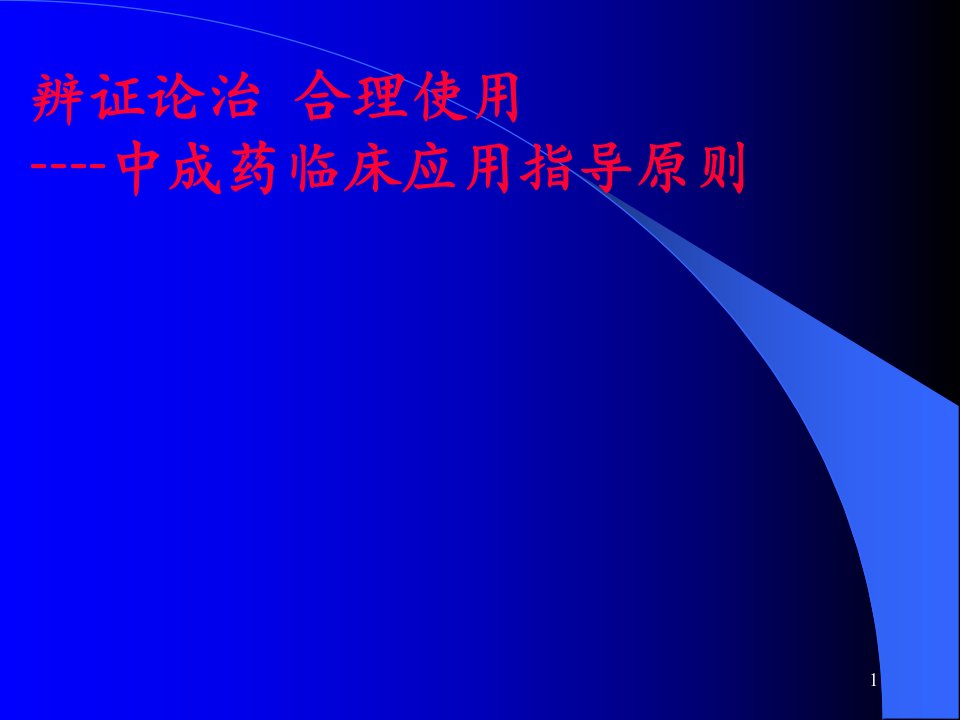 辨证论治 合理使用
----中成药临床应用指导原则

1